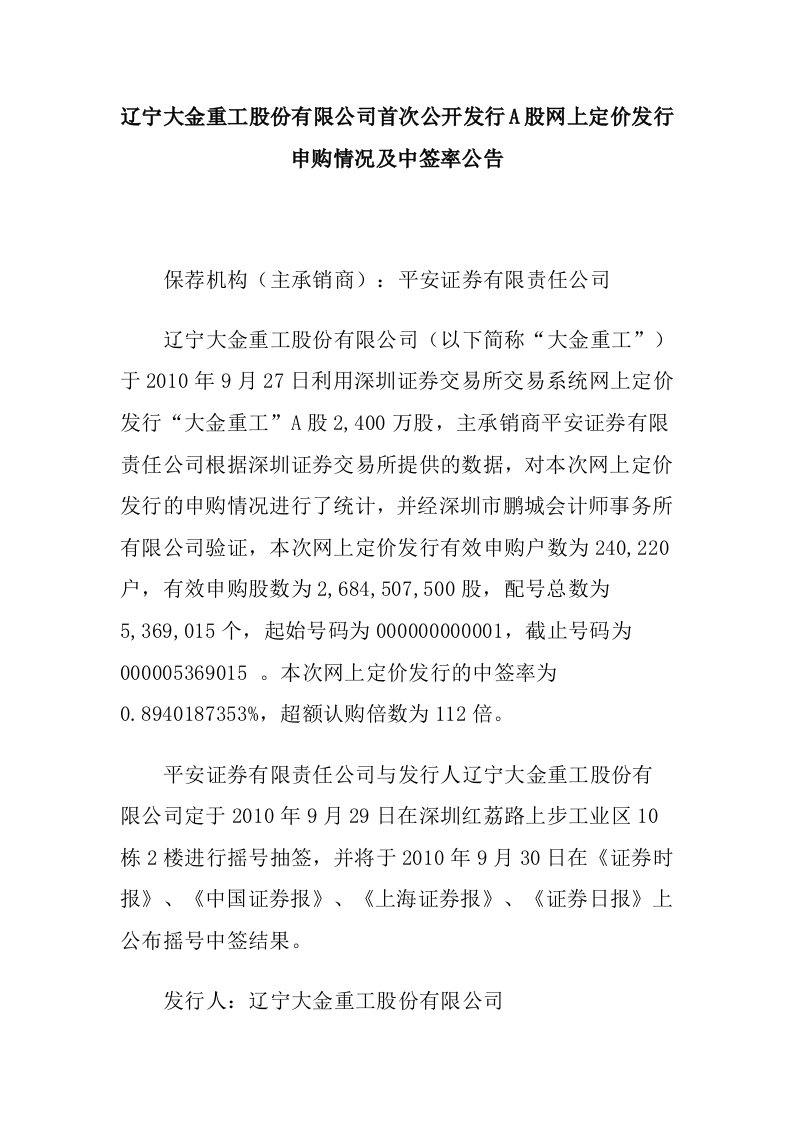 辽宁大金重工股份有限公司首次公开发行A股网上定价发行申购情况及中签率公告

保荐机构（主承销商）：平安证券有限责任公司

辽宁大金重工股份有限公司（以下简称“大金重工”）于2010年9月27日利用深圳证券交易所交易系统网上定价发行“大金重工”A股2,400万股，主承销商平安证券有限责任公司根据深圳证券交易所提供的数据，对本次网上定价发行的申购情况进行了统计，并经深圳市鹏城会计师事务所有限公司验证，本次网上定价发行有效申购户数为240,220户，有效申购股数为2,684,507,500股，配号总数为5,369,015个，起始号码为000000000001，截止号码为000005369015 。本次网上定价发行的中签率为0.8940187353%，超额认购倍数为112倍。

平安证券有限责任公司与发行人辽宁大金重工股份有限公司定于2010年9月29日在深圳红荔路上步工业区10栋2楼进行摇号抽签，并将于2010年9月30日在《证券时报》、《中国证券报》、《上海证券报》、《证券日报》上公布摇号中签结果。

发行人：辽宁大金重工股份有限公司